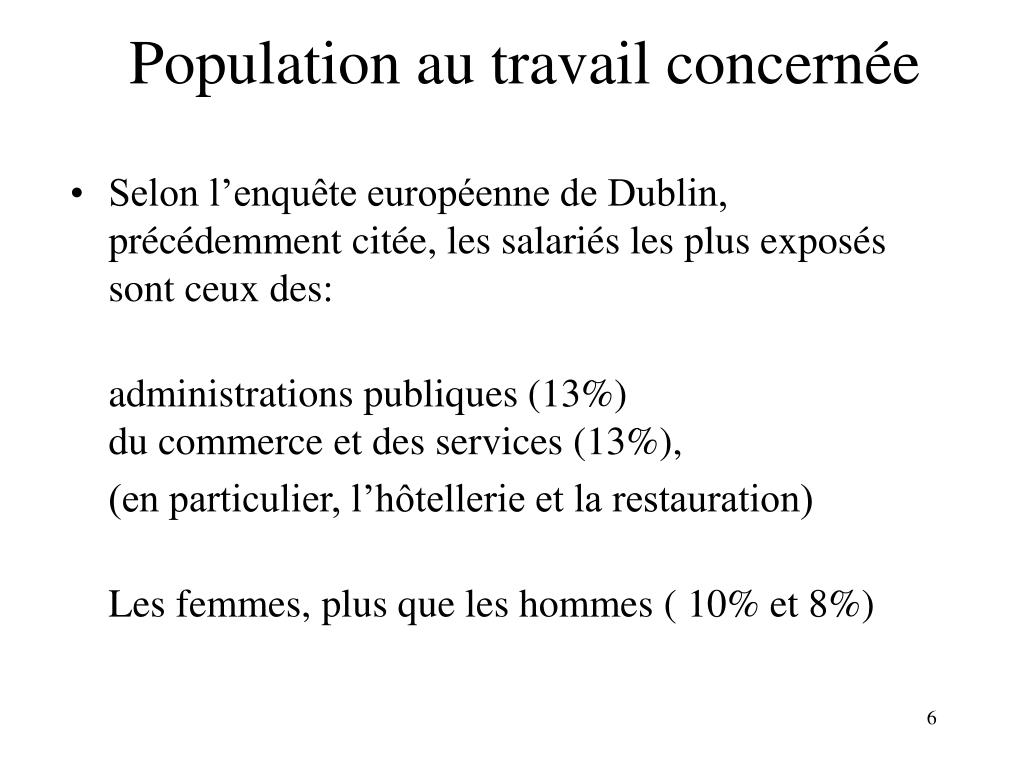 Population au travail concernée

• Selon l’enquête européenne de Dublin, précédemment citée, les salariés les plus exposés sont ceux des:

administrations publiques (13%)
du commerce et des services (13%),

(en particulier, l’hôtellerie et la restauration)

Les femmes, plus que les hommes ( 10% et 8%)

6